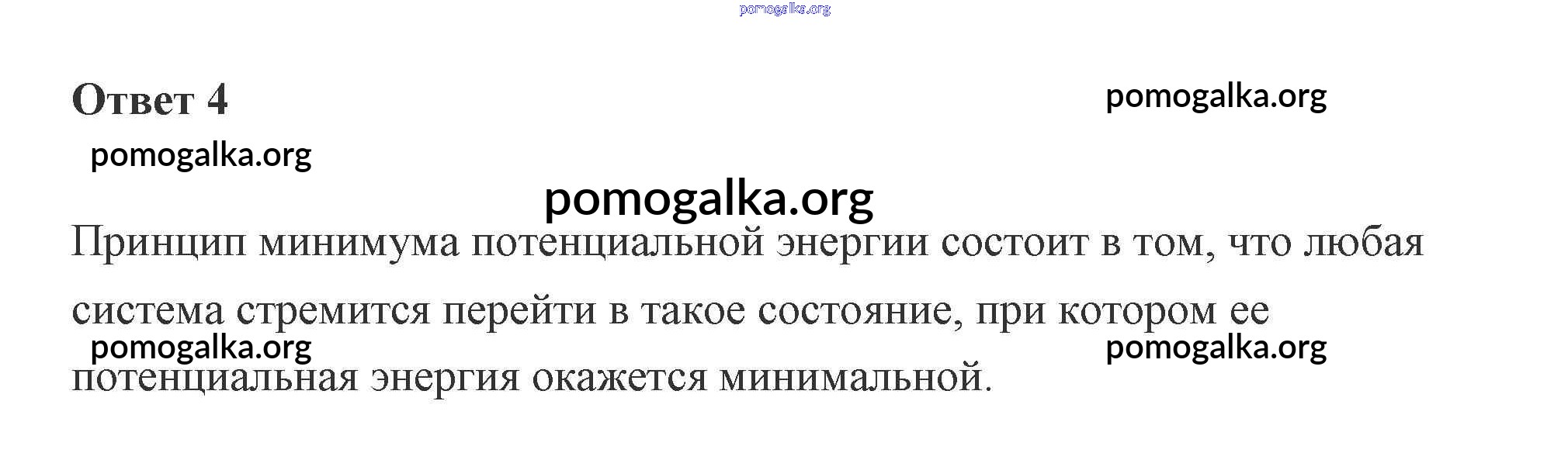 Ответ 4

Принцип минимума потенциальной энергии состоит в том, что любая система стремится перейти в такое состояние, при котором ее потенциальная энергия окажется минимальной.

pomogalka.org